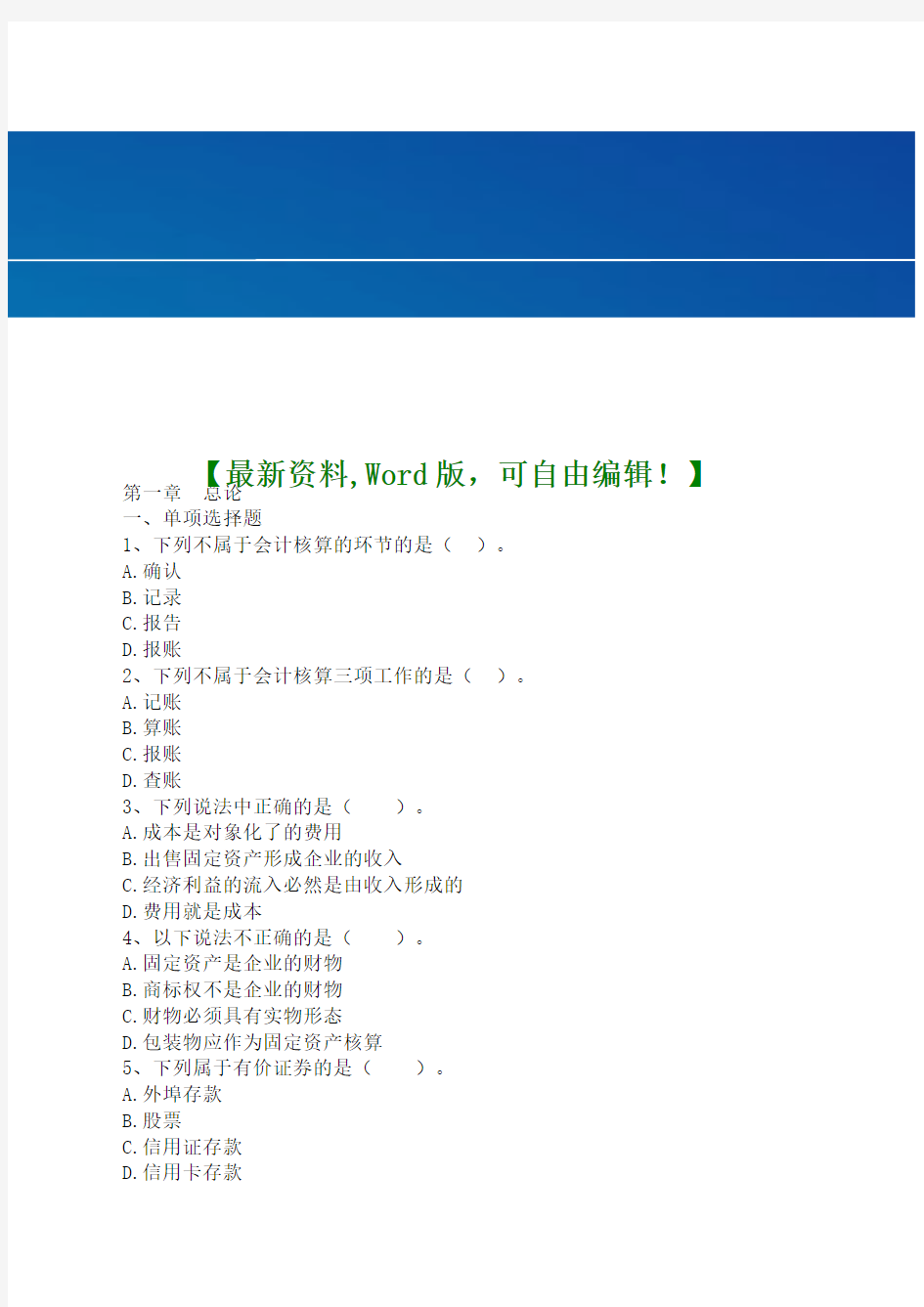 【最新资料,Word版，可自由编辑！】

第一章 总论
一、单项选择题
1、下列不属于会计核算的环节的是（ ）。
A.确认
B.记录
C.报告
D.报账
2、下列不属于会计核算三项工作的是（ ）。
A.记账
B.算账
C.报账
D.查账
3、下列说法中正确的是（ ）。
A.成本是对象化了的费用
B.出售固定资产形成企业的收入
C.经济利益的流入必然是由收入形成的
D.费用就是成本
4、以下说法不正确的是（ ）。
A.固定资产是企业的财物
B.商标权不是企业的财物
C.财物必须具有实物形态
D.包装物应作为固定资产核算
5、下列属于有价证券的是（ ）。
A.外埠存款
B.股票
C.信用证存款
D.信用卡存款